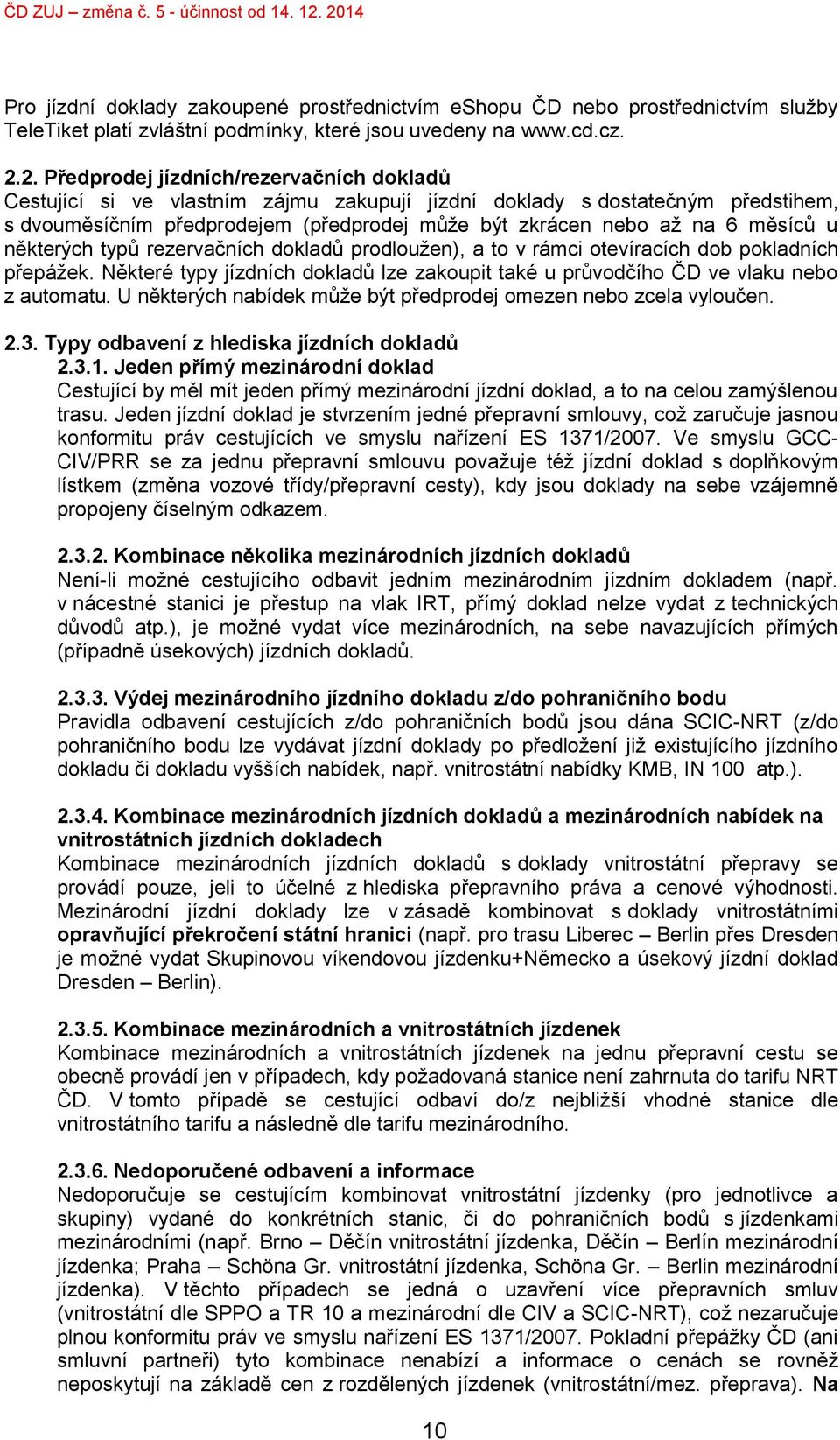 ČD ZUJ – změna č. 5 - účinnost od 14. 12. 2014

Pro jízdní doklady zakoupené prostřednictvím eShopu ČD nebo prostřednictvím služby TeleTiket platí zvláštní podmínky, které jsou uvedeny na www.cd.cz.

2.2. Předprodej jízdních/rezervačních dokladů
Cestující si ve vlastním zájmu zakupují jízdní doklady s dostatečným předstihem, s dvouměsíčním předprodejem (předprodej může být zkrácen nebo až na 6 měsíců u některých typů rezervačních dokladů prodloužen), a to v rámci otevíracích dob pokladních přepážek. Některé typy jízdních dokladů lze zakoupit také u průvodčího ČD ve vlaku nebo z automatu. U některých nabídek může být předprodej omezen nebo zcela vyloučen.

2.3. Typy odbavení z hlediska jízdních dokladů
2.3.1. Jeden přímý mezinárodní doklad
Cestující by měl mít jeden přímý mezinárodní jízdní doklad, a to na celou zamýšlenou trasu. Jeden jízdní doklad je stvrzením jedné přepravní smlouvy, což zaručuje jasnou konformitu práv cestujících ve smyslu nařízení ES 1371/2007. Ve smyslu GCC-CIV/PRR se za jednu přepravní smlouvu považuje též jízdní doklad s doplňkovým lístkem (změna vozové třídy/přepravní cesty), kdy jsou doklady na sebe vzájemně propojeny číselným odkazem.

2.3.2. Kombinace několika mezinárodních jízdních dokladů
Není-li možné cestujícího odbavit jedním mezinárodním jízdním dokladem (např. v nácestné stanici je přestup na vlak IRT, přímý doklad nelze vydat z technických důvodů atp.), je možné vydat více mezinárodních, na sebe navazujících přímých (případně úsekových) jízdních dokladů.

2.3.3. Výdej mezinárodního jízdního dokladu z/do pohraničního bodu
Pravidla odbavení cestujících z/do pohraničních bodů jsou dána SCIC-NRT (z/do pohraničního bodu lze vydávat jízdní doklady po předložení již existujícího jízdního dokladu či dokladu vyšších nabídek, např. vnitrostátní nabídky KMB, IN 100 atp.).

2.3.4. Kombinace mezinárodních jízdních dokladů a mezinárodních nabídek na vnitrostátních jízdních dokladech
Kombinace mezinárodních jízdních dokladů s doklady vnitrostátní přepravy se provádí pouze, jeli to účelné z hlediska přepravního práva a cenové výhodnosti. Mezinárodní jízdní doklady lze v zásadě kombinovat s doklady vnitrostátními opravňující překročení státní hranici (např. pro trasu Liberec – Berlin přes Dresden je možné vydat Skupinovou víkendovou jízdenku+Německo a úsekový jízdní doklad Dresden – Berlin).

2.3.5. Kombinace mezinárodních a vnitrostátních jízdenek
Kombinace mezinárodních a vnitrostátních jízdenek na jednu přepravní cestu se obecně provádí jen v případech, kdy požadovaná stanice není zahrnuta do tarifu NRT ČD. V tomto případě se cestující odbaví do/z nejbližší vhodné stanice dle vnitrostátního tarifu a následně dle tarifu mezinárodního.

2.3.6. Nedoporučené odbavení a informace
Nedoporučuje se cestujícím kombinovat vnitrostátní jízdenky (pro jednotlivce a skupiny) vydané do konkrétních stanic, či do pohraničních bodů s jízdenkami mezinárodními (např. Brno – Děčín vnitrostátní jízdenka, Děčín – Berlín mezinárodní jízdenka; Praha – Schöna Gr. vnitrostátní jízdenka, Schöna Gr. – Berlin mezinárodní jízdenka). V těchto případech se jedná o uzavření více přepravních smluv (vnitrostátní dle SPPO a TR 10 a mezinárodní dle CIV a SCIC-NRT), což nezaručuje plnou konformitu práv ve smyslu nařízení ES 1371/2007. Pokladní přepážky ČD (ani smluvní partneři) tyto kombinace nenabízí a informace o cenách se rovněž neposkytují na základě cen z rozdělených jízdenek (vnitrostátní/mez. přeprava). Na

10